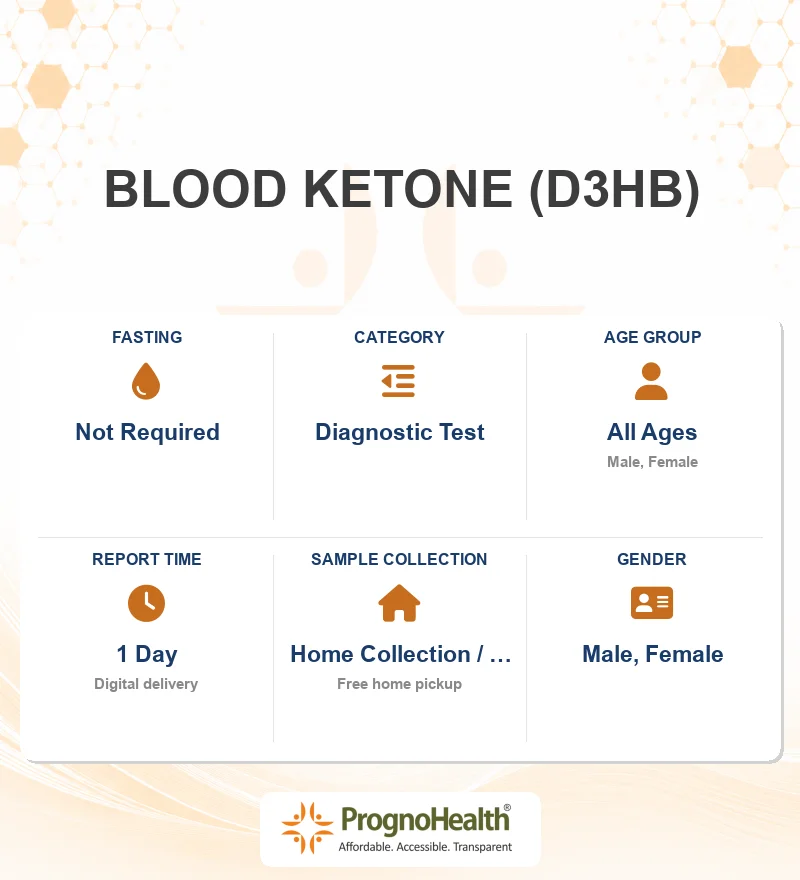 BLOOD KETONE (D3HB)

FASTING

Not Required

CATEGORY

Diagnostic Test

AGE GROUP

All Ages

Male, Female

REPORT TIME

1 Day

Digital delivery

SAMPLE COLLECTION

Home Collection / ...

Free home pickup

GENDER

Male, Female

PrognoHealth®

Affordable. Accessible. Transparent